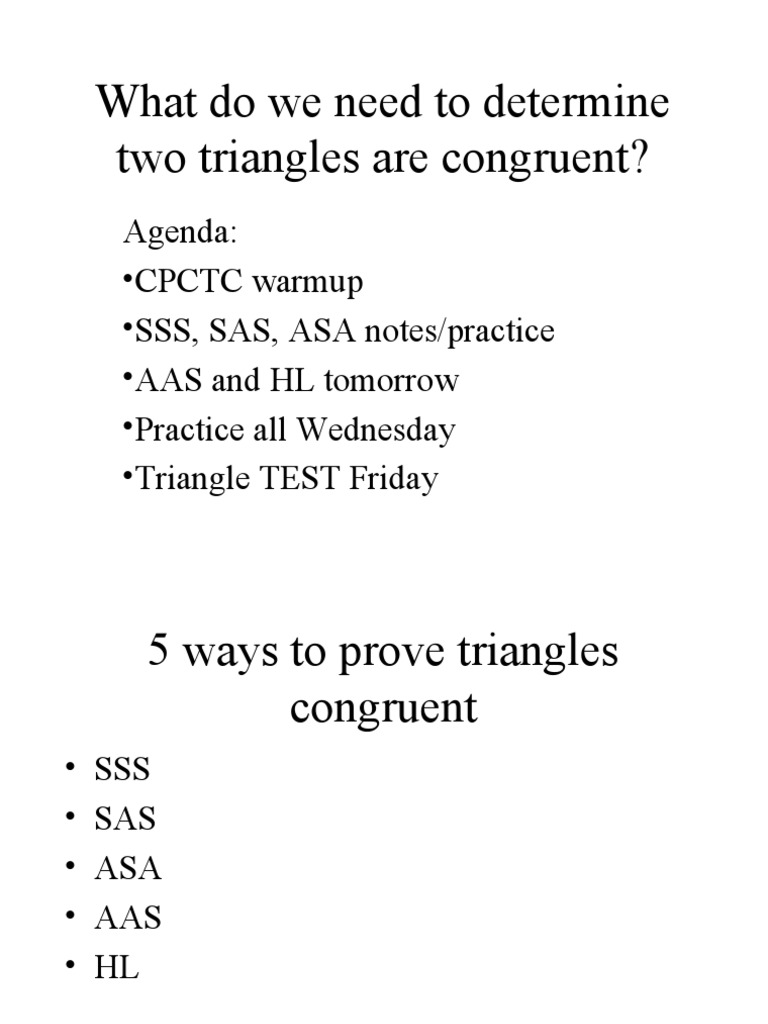 What do we need to determine two triangles are congruent?

Agenda:
•CPCTC warmup
•SSS, SAS, ASA notes/practice
•AAS and HL tomorrow
•Practice all Wednesday
•Triangle TEST Friday

5 ways to prove triangles congruent

• SSS
• SAS
• ASA
• AAS
• HL